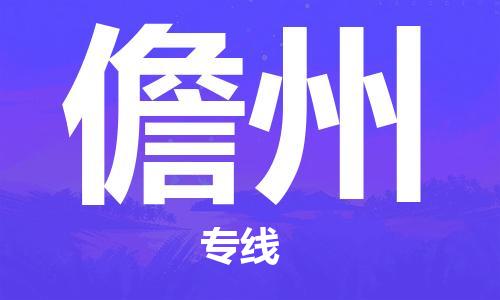 儋州

专线